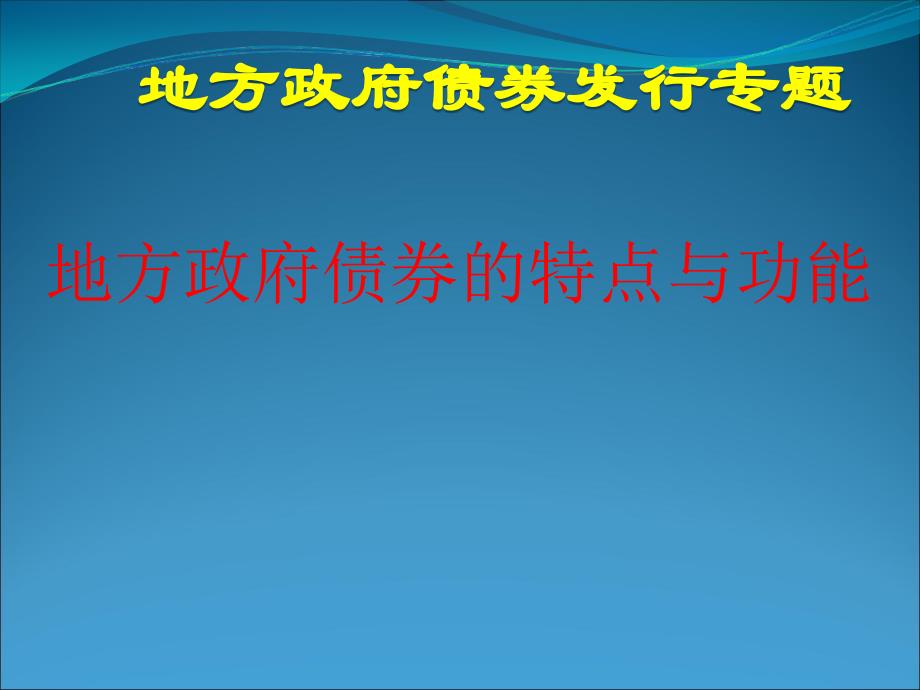 地方政府债券发行专题

地方政府债券的特点与功能